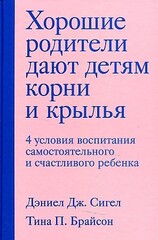 Хорошие родители дают детям корни и крылья

4 условия воспитания самостоятельного и счастливого ребенка

Дэниел Дж. Сигел

Тина П. Брайсон